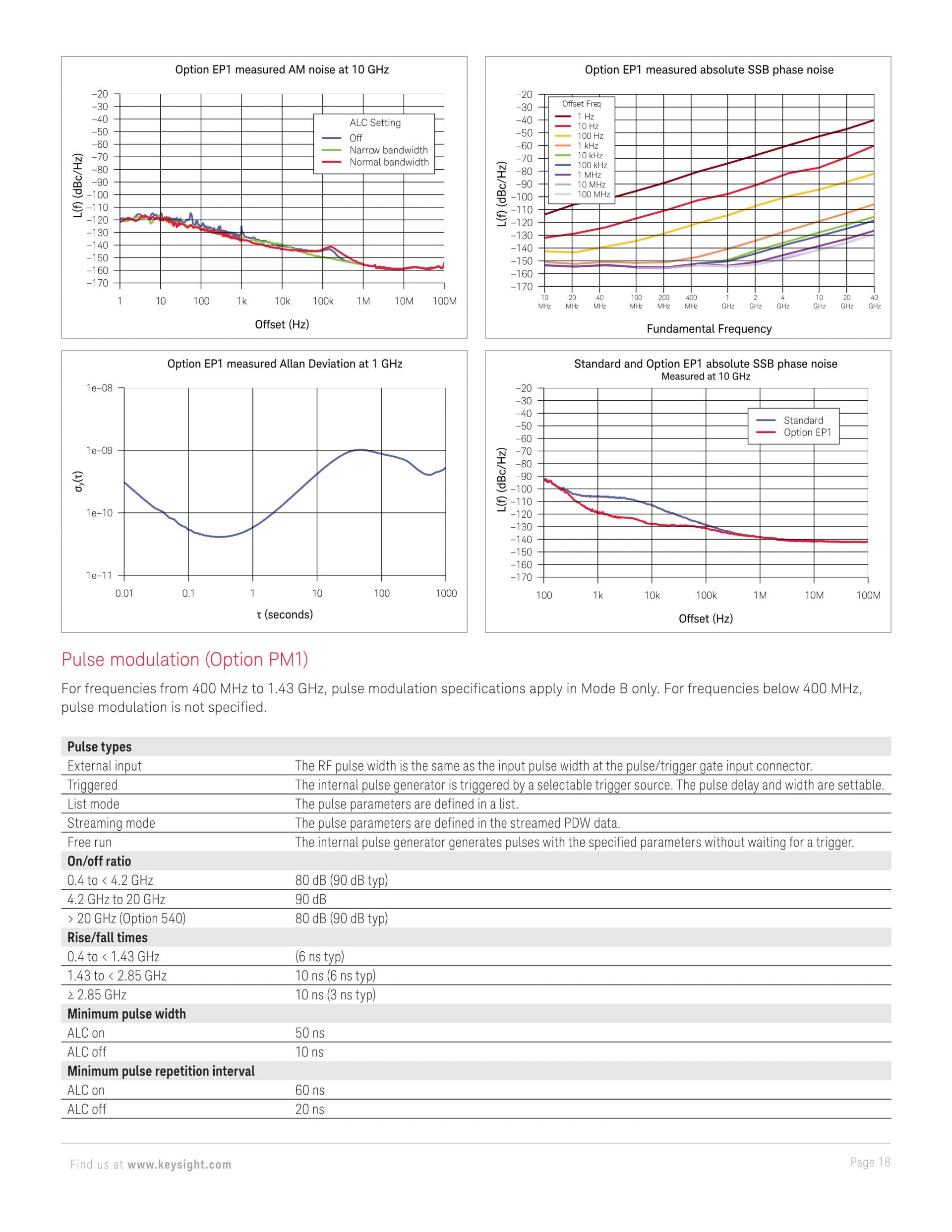 Option EP1 measured AM noise at 10 GHz

L(f) (dBc/Hz)

−20
−30
−40
−50
−60
−70
−80
−90
−100
−110
−120
−130
−140
−150
−160
−170

ALC Setting
Off
Narrow bandwidth
Normal bandwidth

1 10 100 1k 10k 100k 1M 10M 100M

Offset (Hz)

Option EP1 measured absolute SSB phase noise

L(f) (dBc/Hz)

−20
−30
−40
−50
−60
−70
−80
−90
−100
−110
−120
−130
−140
−150
−160
−170

Offset Freq
1 Hz
10 Hz
100 Hz
1 kHz
10 kHz
100 kHz
1 MHz
10 MHz
100 MHz

10 MHz 20 MHz 40 MHz 100 MHz 200 MHz 400 MHz 1 GHz 2 GHz 4 GHz 10 GHz 20 GHz 40 GHz

Fundamental Frequency

Option EP1 measured Allan Deviation at 1 GHz

$\sigma_y(\tau)$

1e−08
1e−09
1e−10
1e−11

0.01 0.1 1 10 100 1000

τ (seconds)

Standard and Option EP1 absolute SSB phase noise
Measured at 10 GHz

L(f) (dBc/Hz)

−20
−30
−40
−50
−60
−70
−80
−90
−100
−110
−120
−130
−140
−150
−160
−170

Standard
Option EP1

100 1k 10k 100k 1M 10M 100M

Offset (Hz)

Pulse modulation (Option PM1)

For frequencies from 400 MHz to 1.43 GHz, pulse modulation specifications apply in Mode B only. For frequencies below 400 MHz, pulse modulation is not specified.

| Pulse types | |
|---|---|
| External input | The RF pulse width is the same as the input pulse width at the pulse/trigger gate input connector. |
| Triggered | The internal pulse generator is triggered by a selectable trigger source. The pulse delay and width are settable. |
| List mode | The pulse parameters are defined in a list. |
| Streaming mode | The pulse parameters are defined in the streamed PDW data. |
| Free run | The internal pulse generator generates pulses with the specified parameters without waiting for a trigger. |
| On/off ratio | |
| 0.4 to < 4.2 GHz | 80 dB (90 dB typ) |
| 4.2 GHz to 20 GHz | 90 dB |
| > 20 GHz (Option 540) | 80 dB (90 dB typ) |
| Rise/fall times | |
| 0.4 to < 1.43 GHz | (6 ns typ) |
| 1.43 to < 2.85 GHz | 10 ns (6 ns typ) |
| ≥ 2.85 GHz | 10 ns (3 ns typ) |
| Minimum pulse width | |
| ALC on | 50 ns |
| ALC off | 10 ns |
| Minimum pulse repetition interval | |
| ALC on | 60 ns |
| ALC off | 20 ns |

Find us at www.keysight.com

Page 18